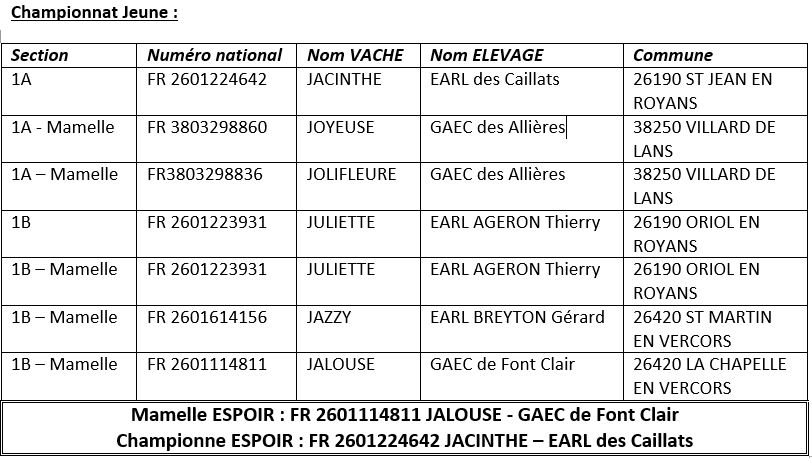 Championnat Jeune :

| Section | Numéro national | Nom VACHE | Nom ELEVAGE | Commune |
|---|---|---|---|---|
| 1A | FR 2601224642 | JACINTHE | EARL des Caillats | 26190 ST JEAN EN ROYANS |
| 1A - Mamelle | FR 3803298860 | JOYEUSE | GAEC des Allières | 38250 VILLARD DE LANS |
| 1A – Mamelle | FR3803298836 | JOLIFLEURE | GAEC des Allières | 38250 VILLARD DE LANS |
| 1B | FR 2601223931 | JULIETTE | EARL AGERON Thierry | 26190 ORIOL EN ROYANS |
| 1B – Mamelle | FR 2601223931 | JULIETTE | EARL AGERON Thierry | 26190 ORIOL EN ROYANS |
| 1B – Mamelle | FR 2601614156 | JAZZY | EARL BREYTON Gérard | 26420 ST MARTIN EN VERCORS |
| 1B – Mamelle | FR 2601114811 | JALOUSE | GAEC de Font Clair | 26420 LA CHAPELLE EN VERCORS |

Mamelle ESPOIR : FR 2601114811 JALOUSE - GAEC de Font Clair
Championne ESPOIR : FR 2601224642 JACINTHE – EARL des Caillats